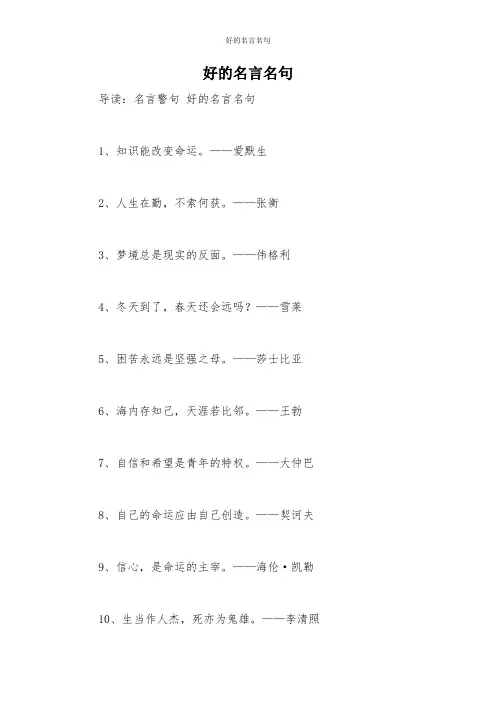 好的名言名句

好的名言名句

导读：名言警句 好的名言名句

1、知识能改变命运。——爱默生

2、人生在勤，不索何获。——张衡

3、梦境总是现实的反面。——伟格利

4、冬天到了，春天还会远吗？——雪莱

5、困苦永远是坚强之母。——莎士比亚

6、海内存知己，天涯若比邻。——王勃

7、自信和希望是青年的特权。——大仲巴

8、自己的命运应由自己创造。——契诃夫

9、信心，是命运的主宰。——海伦·凯勒

10、生当作人杰，死亦为鬼雄。——李清照